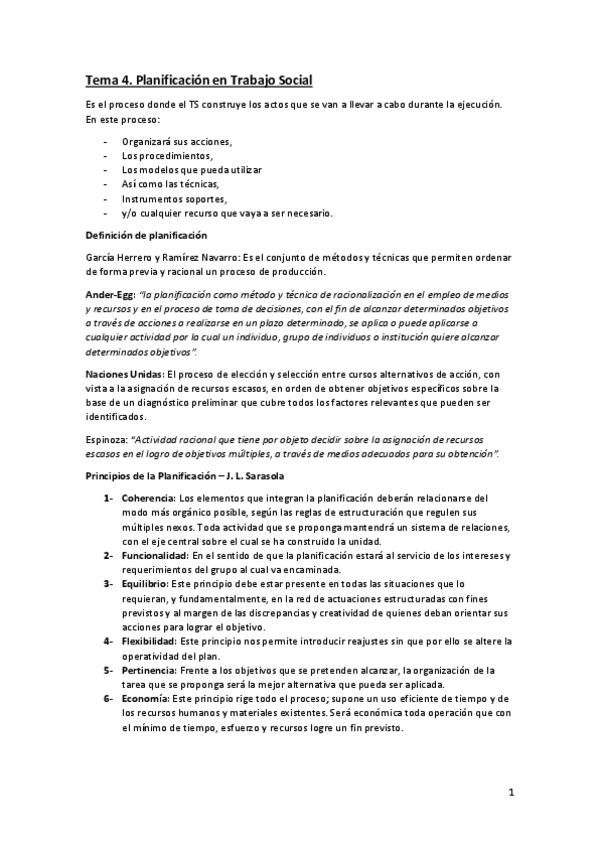 Tema 4. Planificación en Trabajo Social

Es el proceso donde el TS construye los actos que se van a llevar a cabo durante la ejecución. En este proceso:

- Organizará sus acciones,
- Los procedimientos,
- Los modelos que pueda utilizar
- Así como las técnicas,
- Instrumentos soportes,
- y/o cualquier recurso que vaya a ser necesario.

Definición de planificación

García Herrero y Ramírez Navarro: Es el conjunto de métodos y técnicas que permiten ordenar de forma previa y racional un proceso de producción.

Ander-Egg: "la planificación como método y técnica de racionalización en el empleo de medios y recursos y en el proceso de toma de decisiones, con el fin de alcanzar determinados objetivos a través de acciones a realizarse en un plazo determinado, se aplica o puede aplicarse a cualquier actividad por la cual un individuo, grupo de individuos o institución quiere alcanzar determinados objetivos".

Naciones Unidas: El proceso de elección y selección entre cursos alternativos de acción, con vista a la asignación de recursos escasos, en orden de obtener objetivos específicos sobre la base de un diagnóstico preliminar que cubre todos los factores relevantes que pueden ser identificados.

Espinoza: "Actividad racional que tiene por objeto decidir sobre la asignación de recursos escasos en el logro de objetivos múltiples, a través de medios adecuados para su obtención".

Principios de la Planificación – J. L. Sarasola

1- Coherencia: Los elementos que integran la planificación deberán relacionarse del modo más orgánico posible, según las reglas de estructuración que regulen sus múltiples nexos. Toda actividad que se proponga mantendrá un sistema de relaciones, con el eje central sobre el cual se ha construido la unidad.
2- Funcionalidad: En el sentido de que la planificación estará al servicio de los intereses y requerimientos del grupo al cual va encaminada.
3- Equilibrio: Este principio debe estar presente en todas las situaciones que lo requieran, y fundamentalmente, en la red de actuaciones estructuradas con fines previstos y al margen de las discrepancias y creatividad de quienes deban orientar sus acciones para lograr el objetivo.
4- Flexibilidad: Este principio nos permite introducir reajustes sin que por ello se altere la operatividad del plan.
5- Pertinencia: Frente a los objetivos que se pretenden alcanzar, la organización de la tarea que se proponga será la mejor alternativa que pueda ser aplicada.
6- Economía: Este principio rige todo el proceso; supone un uso eficiente de tiempo y de los recursos humanos y materiales existentes. Será económica toda operación que con el mínimo de tiempo, esfuerzo y recursos logre un fin previsto.

1